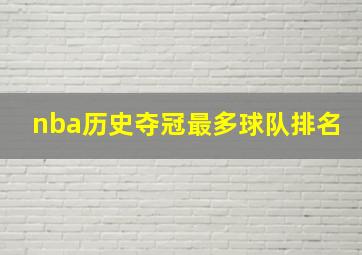 nba历史夺冠最多球队排名